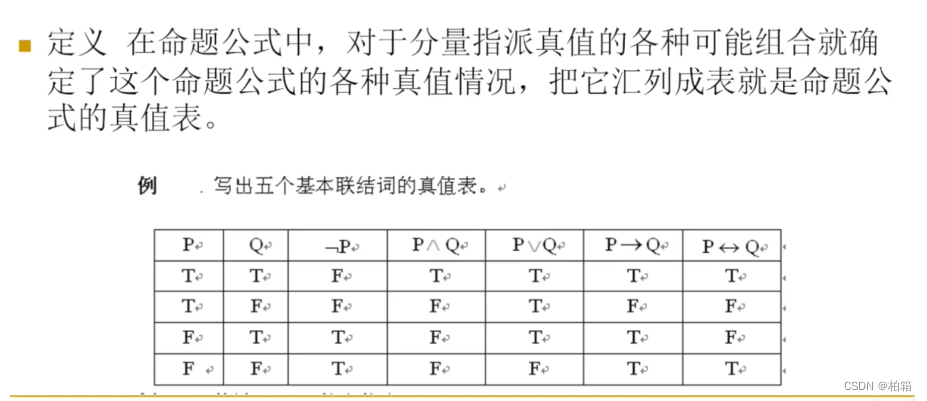 定义 在命题公式中，对于分量指派真值的各种可能组合就确定了这个命题公式的各种真值情况，把它汇列成表就是命题公式的真值表。

例 . 写出五个基本联结词的真值表。

| P | Q | $\neg P$ | $P \wedge Q$ | $P \vee Q$ | $P \rightarrow Q$ | $P \leftrightarrow Q$ |
|---|---|---|---|---|---|---|
| T | T | F | T | T | T | T |
| T | F | F | F | T | F | F |
| F | T | T | F | T | T | F |
| F | F | T | F | F | T | T |

CSDN @柏箱